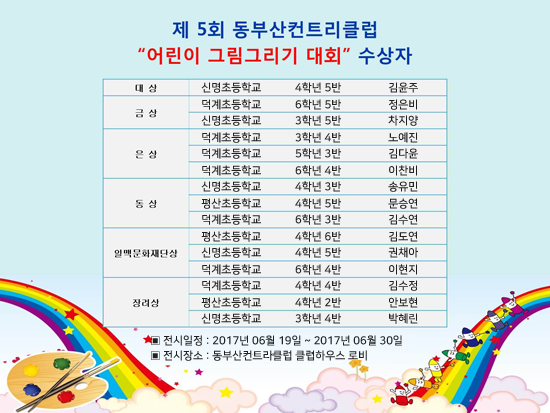 제 5회 동부산컨트리클럽
"어린이 그림그리기 대회" 수상자

| 대 상 | 신명초등학교 | 4학년 5반 | 김윤주 |
|---|---|---|---|
| 금 상 | 덕계초등학교 | 6학년 5반 | 정은비 |
| | 신명초등학교 | 3학년 5반 | 차지양 |
| 은 상 | 덕계초등학교 | 3학년 4반 | 노예진 |
| | 덕계초등학교 | 5학년 3반 | 김다윤 |
| | 덕계초등학교 | 6학년 4반 | 이찬비 |
| 동 상 | 신명초등학교 | 4학년 3반 | 송유민 |
| | 평산초등학교 | 4학년 5반 | 문승연 |
| | 덕계초등학교 | 6학년 3반 | 김수연 |
| 일맥문화재단상 | 평산초등학교 | 4학년 6반 | 김도연 |
| | 신명초등학교 | 4학년 5반 | 권채아 |
| | 덕계초등학교 | 6학년 4반 | 이현지 |
| 장려상 | 덕계초등학교 | 4학년 4반 | 김수정 |
| | 평산초등학교 | 4학년 2반 | 안보현 |
| | 신명초등학교 | 3학년 4반 | 박혜린 |

▣ 전시일정 : 2017년 06월 19일 ~ 2017년 06월 30일
▣ 전시장소 : 동부산컨트라클럽 클럽하우스 로비